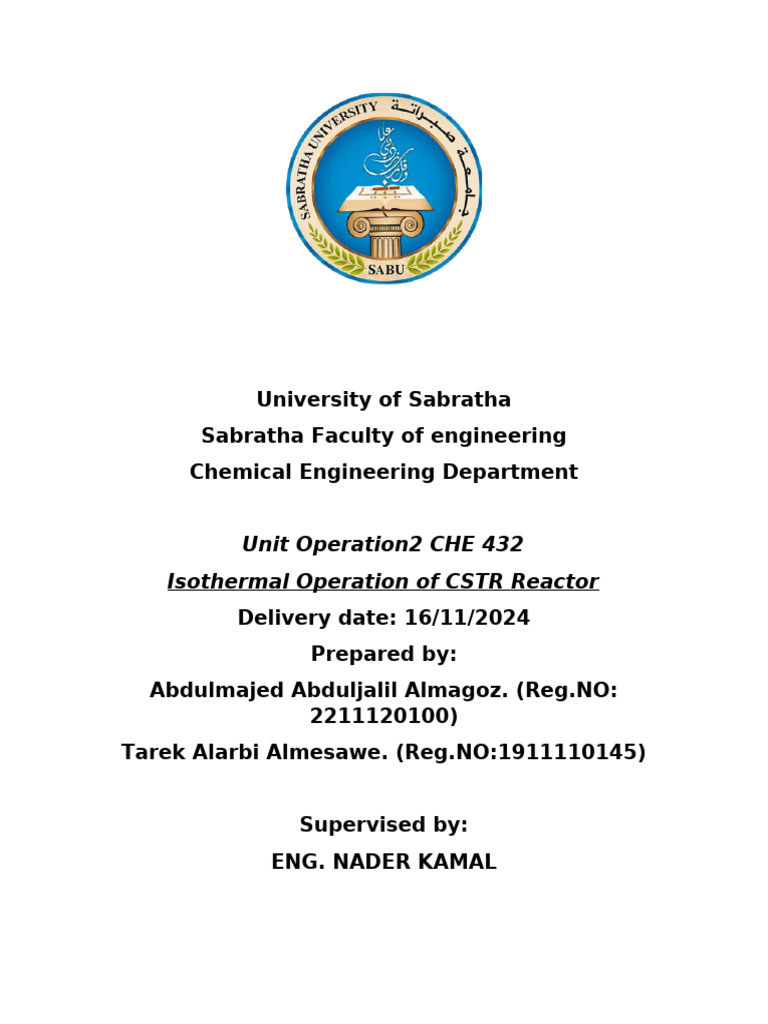 SABRATHA UNIVERSITY
جامعة صبراتة
SABU

University of Sabratha
Sabratha Faculty of engineering
Chemical Engineering Department

Unit Operation2 CHE 432
Isothermal Operation of CSTR Reactor
Delivery date: 16/11/2024
Prepared by:
Abdulmajed Abduljalil Almagoz. (Reg.NO: 2211120100)
Tarek Alarbi Almesawe. (Reg.NO:1911110145)

Supervised by:
ENG. NADER KAMAL